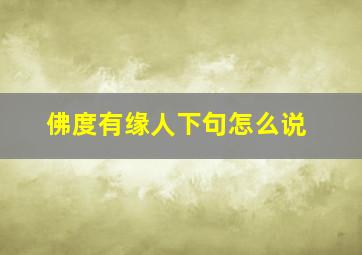 佛度有缘人下句怎么说